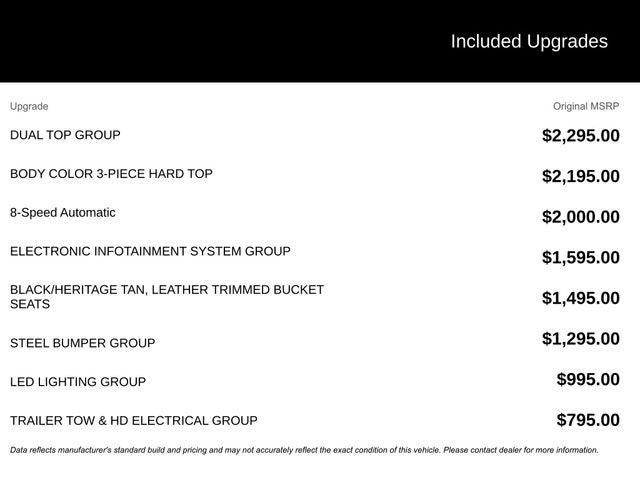 Included Upgrades

| Upgrade | Original MSRP |
|---|---|
| DUAL TOP GROUP | $2,295.00 |
| BODY COLOR 3-PIECE HARD TOP | $2,195.00 |
| 8-Speed Automatic | $2,000.00 |
| ELECTRONIC INFOTAINMENT SYSTEM GROUP | $1,595.00 |
| BLACK/HERITAGE TAN, LEATHER TRIMMED BUCKET SEATS | $1,495.00 |
| STEEL BUMPER GROUP | $1,295.00 |
| LED LIGHTING GROUP | $995.00 |
| TRAILER TOW & HD ELECTRICAL GROUP | $795.00 |

Data reflects manufacturer's standard build and pricing and may not accurately reflect the exact condition of this vehicle. Please contact dealer for more information.